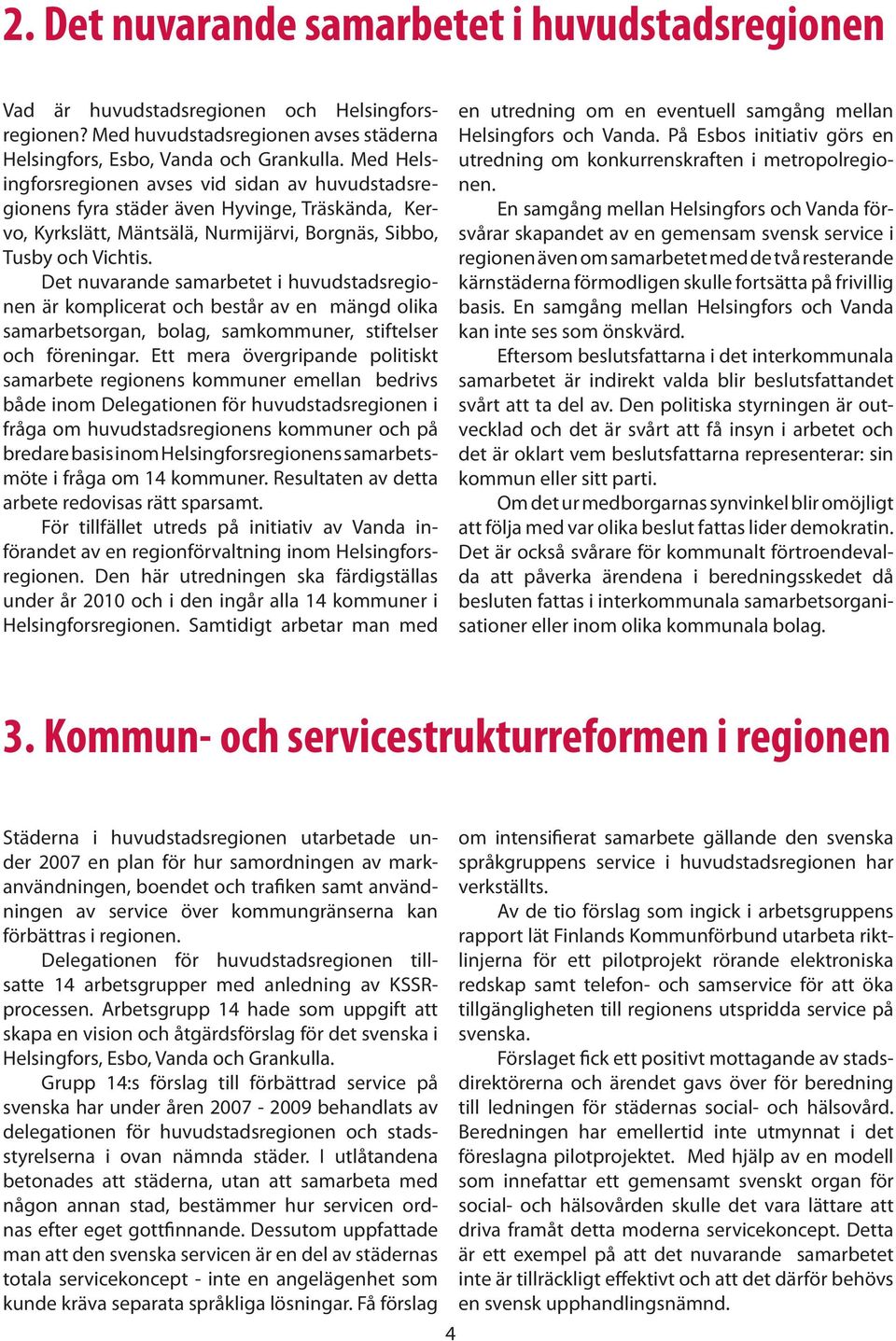 2. Det nuvarande samarbetet i huvudstadsregionen

Vad är huvudstadsregionen och Helsingforsregionen? Med huvudstadsregionen avses städerna Helsingfors, Esbo, Vanda och Grankulla. Med Helsingforsregionen avses vid sidan av huvudstadsregionens fyra städer även Hyvinge, Träskända, Kervo, Kyrkslätt, Mäntsälä, Nurmijärvi, Borgnäs, Sibbo, Tusby och Vichtis.

Det nuvarande samarbetet i huvudstadsregionen är komplicerat och består av en mängd olika samarbetsorgan, bolag, samkommuner, stiftelser och föreningar. Ett mera övergripande politiskt samarbete regionens kommuner emellan bedrivs både inom Delegationen för huvudstadsregionen i fråga om huvudstadsregionens kommuner och på bredare basis inom Helsingforsregionens samarbetsmöte i fråga om 14 kommuner. Resultaten av detta arbete redovisas rätt sparsamt.

För tillfället utreds på initiativ av Vanda införandet av en regionförvaltning inom Helsingforsregionen. Den här utredningen ska färdigställas under år 2010 och i den ingår alla 14 kommuner i Helsingforsregionen. Samtidigt arbetar man med en utredning om en eventuell samgång mellan Helsingfors och Vanda. På Esbos initiativ görs en utredning om konkurrenskraften i metropolregionen.

En samgång mellan Helsingfors och Vanda försvårar skapandet av en gemensam svensk service i regionen även om samarbetet med de två resterande kärnstäderna förmodligen skulle fortsätta på frivillig basis. En samgång mellan Helsingfors och Vanda kan inte ses som önskvärd.

Eftersom beslutsfattarna i det interkommunala samarbetet är indirekt valda blir beslutsfattandet svårt att ta del av. Den politiska styrningen är outvecklad och det är svårt att få insyn i arbetet och det är oklart vem beslutsfattarna representerar: sin kommun eller sitt parti.

Om det ur medborgarnas synvinkel blir omöjligt att följa med var olika beslut fattas lider demokratin. Det är också svårare för kommunalt förtroendevalda att påverka ärendena i beredningsskedet då besluten fattas i interkommunala samarbetsorganisationer eller inom olika kommunala bolag.

3. Kommun- och servicestrukturreformen i regionen

Städerna i huvudstadsregionen utarbetade under 2007 en plan för hur samordningen av markanvändningen, boendet och trafiken samt användningen av service över kommungränserna kan förbättras i regionen.

Delegationen för huvudstadsregionen tillsatte 14 arbetsgrupper med anledning av KSSR-processen. Arbetsgrupp 14 hade som uppgift att skapa en vision och åtgärdsförslag för det svenska i Helsingfors, Esbo, Vanda och Grankulla.

Grupp 14:s förslag till förbättrad service på svenska har under åren 2007 - 2009 behandlats av delegationen för huvudstadsregionen och stadsstyrelserna i ovan nämnda städer. I utlåtandena betonades att städerna, utan att samarbeta med någon annan stad, bestämmer hur servicen ordnas efter eget gottfinnande. Dessutom uppfattade man att den svenska servicen är en del av städernas totala servicekoncept - inte en angelägenhet som kunde kräva separata språkliga lösningar. Få förslag om intensifierat samarbete gällande den svenska språkgruppens service i huvudstadsregionen har verkställts.

Av de tio förslag som ingick i arbetsgruppens rapport lät Finlands Kommunförbund utarbeta riktlinjerna för ett pilotprojekt rörande elektroniska redskap samt telefon- och samservice för att öka tillgängligheten till regionens utspridda service på svenska.

Förslaget fick ett positivt mottagande av stadsdirektörerna och ärendet gavs över för beredning till ledningen för städernas social- och hälsovård. Beredningen har emellertid inte utmynnat i det föreslagna pilotprojektet. Med hjälp av en modell som innefattar ett gemensamt svenskt organ för social- och hälsovården skulle det vara lättare att driva framåt detta moderna servicekoncept. Detta är ett exempel på att det nuvarande samarbetet inte är tillräckligt effektivt och att det därför behövs en svensk upphandlingsnämnd.

4